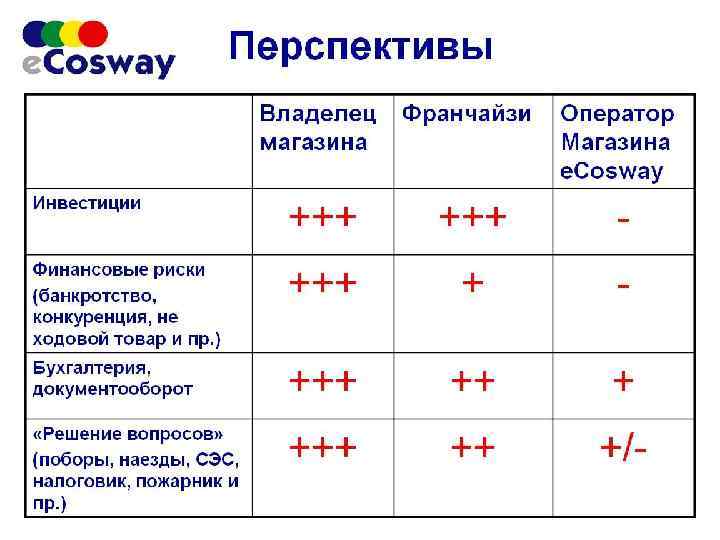 eCosway

Перспективы

| | Владелец магазина | Франчайзи | Оператор Магазина eCosway |
|---|---|---|---|
| Инвестиции | +++ | +++ | - |
| Финансовые риски (банкротство, конкуренция, не ходовой товар и пр.) | +++ | + | - |
| Бухгалтерия, документооборот | +++ | ++ | + |
| «Решение вопросов» (поборы, наезды, СЭС, налоговик, пожарник и пр.) | +++ | ++ | +/- |